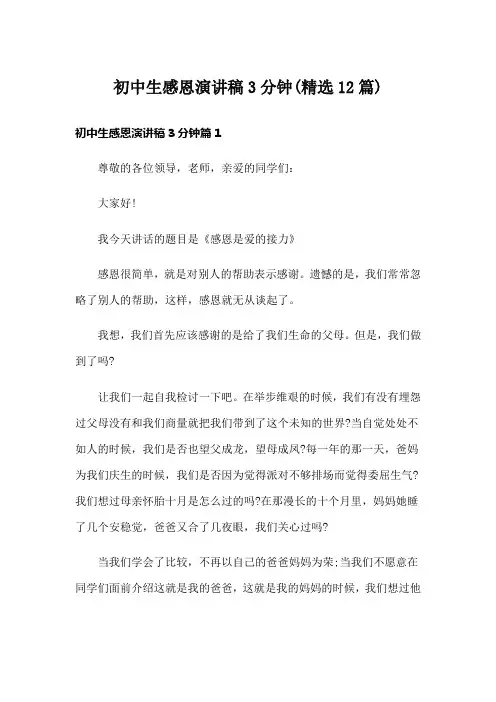 初中生感恩演讲稿3分钟(精选12篇)

初中生感恩演讲稿3分钟篇1

尊敬的各位领导，老师，亲爱的同学们：

大家好！

我今天讲话的题目是《感恩是爱的接力》

感恩很简单，就是对别人的帮助表示感谢。遗憾的是，我们常常忽略了别人的帮助，这样，感恩就无从谈起了。

我想，我们首先应该感谢的是给了我们生命的父母。但是，我们做到了吗?

让我们一起自我检讨一下吧。在举步维艰的时候，我们有没有埋怨过父母没有和我们商量就把我们带到了这个未知的世界?当自觉处处不如人的时候，我们是否也望父成龙，望母成凤?每一年的那一天，爸妈为我们庆生的时候，我们是否因为觉得派对不够排场而觉得委屈生气?我们想过母亲怀胎十月是怎么过的吗?在那漫长的十个月里，妈妈她睡了几个安稳觉，爸爸又合了几夜眼，我们关心过吗?

当我们学会了比较，不再以自己的爸爸妈妈为荣;当我们不愿意在同学们面前介绍这就是我的爸爸，这就是我的妈妈的时候，我们想过他